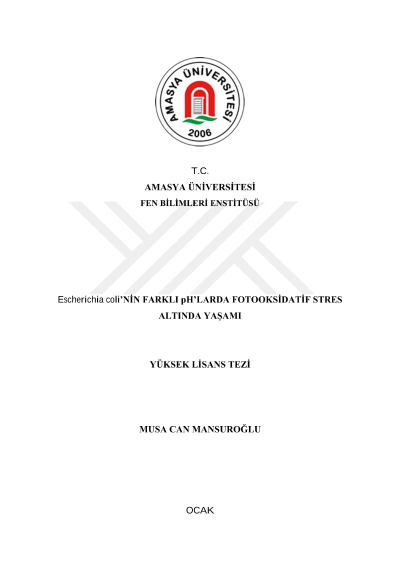 AMASYA ÜNİVERSİTESİ
2006

T.C.
AMASYA ÜNİVERSİTESİ
FEN BİLİMLERİ ENSTİTÜSÜ

Escherichia coli'NİN FARKLI pH'LARDA FOTOOKSİDATİF STRES ALTINDA YAŞAMI

YÜKSEK LİSANS TEZİ

MUSA CAN MANSUROĞLU

OCAK